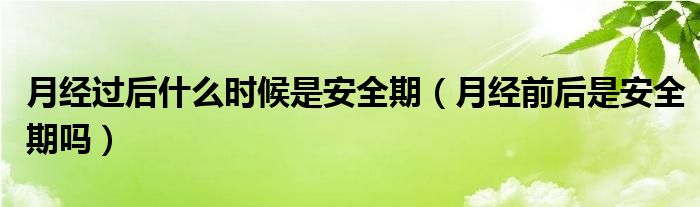 月经过后什么时候是安全期（月经前后是安全期吗）